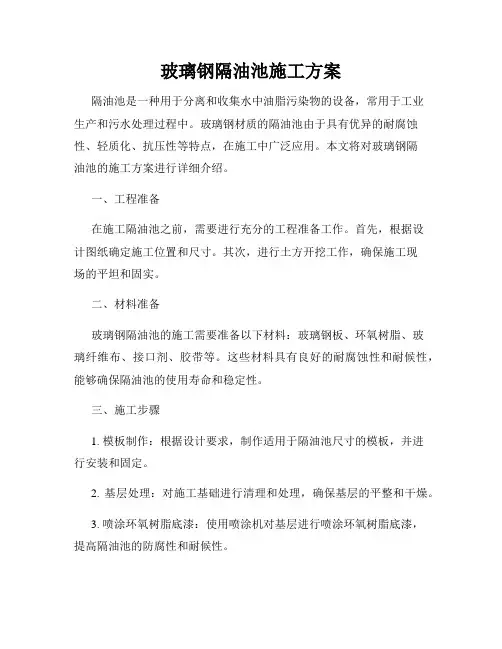 玻璃钢隔油池施工方案

隔油池是一种用于分离和收集水中油脂污染物的设备，常用于工业生产和污水处理过程中。玻璃钢材质的隔油池由于具有优异的耐腐蚀性、轻质化、抗压性等特点，在施工中广泛应用。本文将对玻璃钢隔油池的施工方案进行详细介绍。

一、工程准备

在施工隔油池之前，需要进行充分的工程准备工作。首先，根据设计图纸确定施工位置和尺寸。其次，进行土方开挖工作，确保施工现场的平坦和固实。

二、材料准备

玻璃钢隔油池的施工需要准备以下材料：玻璃钢板、环氧树脂、玻璃纤维布、接口剂、胶带等。这些材料具有良好的耐腐蚀性和耐候性，能够确保隔油池的使用寿命和稳定性。

三、施工步骤

1. 模板制作：根据设计要求，制作适用于隔油池尺寸的模板，并进行安装和固定。

2. 基层处理：对施工基础进行清理和处理，确保基层的平整和干燥。

3. 喷涂环氧树脂底漆：使用喷涂机对基层进行喷涂环氧树脂底漆，提高隔油池的防腐性和耐候性。